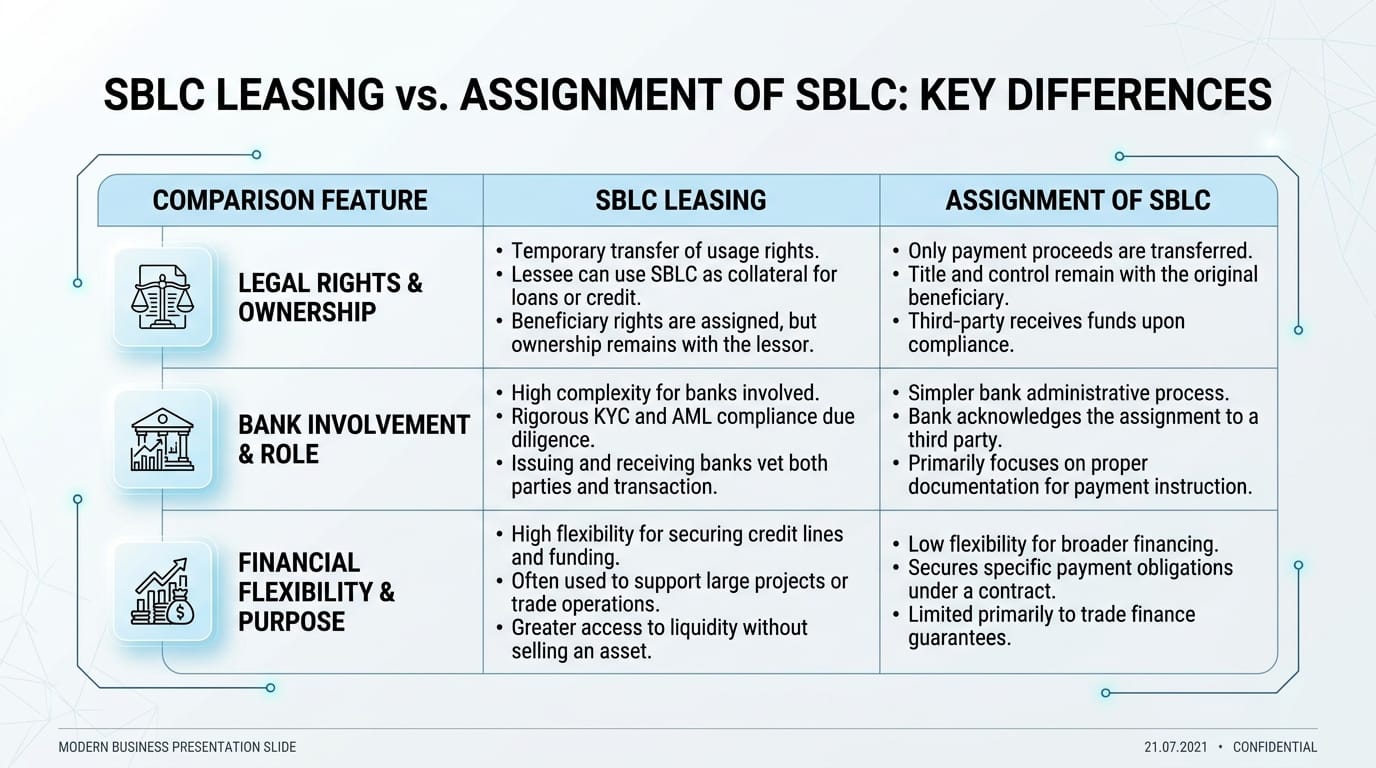 SBLC LEASING vs. ASSIGNMENT OF SBLC: KEY DIFFERENCES

| COMPARISON FEATURE | SBLC LEASING | ASSIGNMENT OF SBLC |
|---|---|---|
| LEGAL RIGHTS & OWNERSHIP | • Temporary transfer of usage rights. • Lessee can use SBLC as collateral for loans or credit. • Beneficiary rights are assigned, but ownership remains with the lessor. | • Only payment proceeds are transferred. • Title and control remain with the original beneficiary. • Third-party receives funds upon compliance. |
| BANK INVOLVEMENT & ROLE | • High complexity for banks involved. • Rigorous KYC and AML compliance due diligence. • Issuing and receiving banks vet both parties and transaction. | • Simpler bank administrative process. • Bank acknowledges the assignment to a third party. • Primarily focuses on proper documentation for payment instruction. |
| FINANCIAL FLEXIBILITY & PURPOSE | • High flexibility for securing credit lines and funding. • Often used to support large projects or trade operations. • Greater access to liquidity without selling an asset. | • Low flexibility for broader financing. • Secures specific payment obligations under a contract. • Limited primarily to trade finance guarantees. |

MODERN BUSINESS PRESENTATION SLIDE

21.07.2021 • CONFIDENTIAL